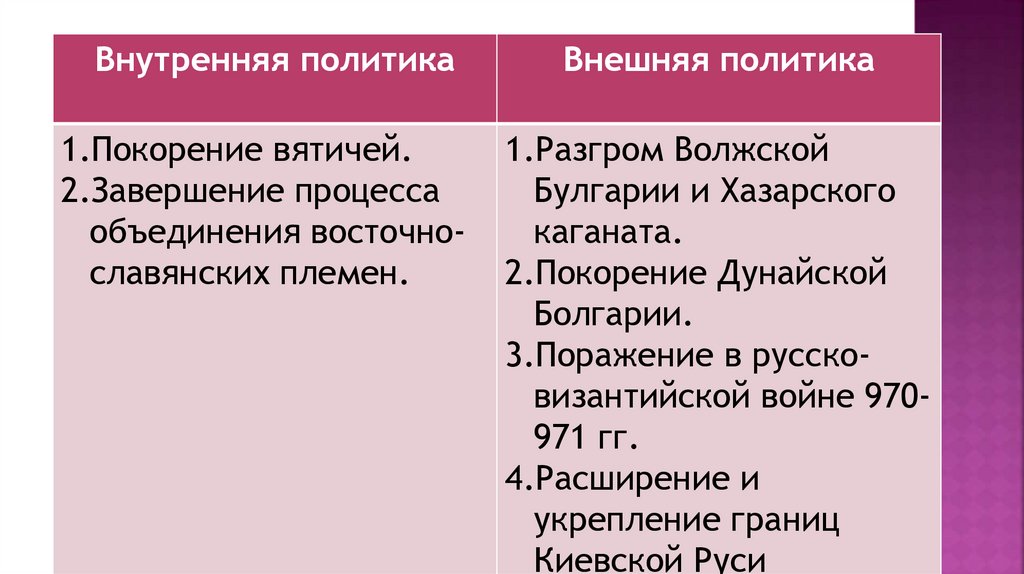 | Внутренняя политика | Внешняя политика |
|---|---|
| 1.Покорение вятичей. 2.Завершение процесса объединения восточно-славянских племен. | 1.Разгром Волжской Булгарии и Хазарского каганата. 2.Покорение Дунайской Болгарии. 3.Поражение в русско-византийской войне 970-971 гг. 4.Расширение и укрепление границ Киевской Руси |